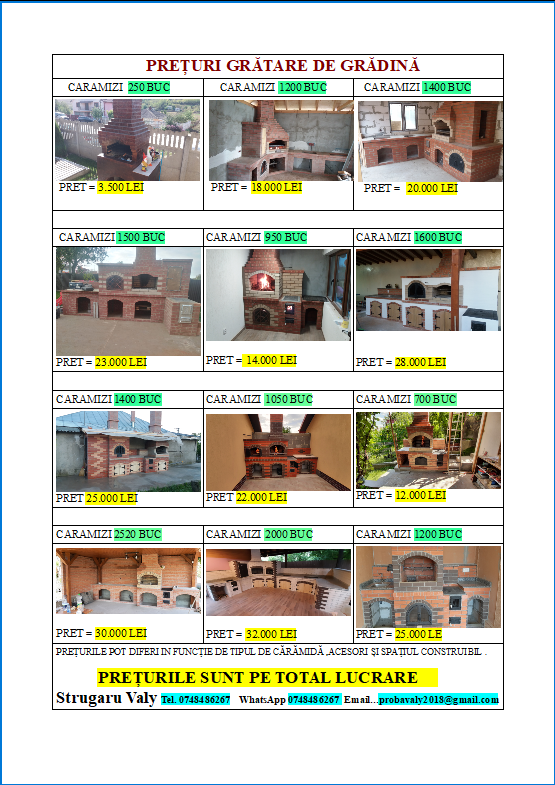 PREȚURI GRĂTARE DE GRĂDINĂ

| CARAMIZI 250 BUC | CARAMIZI 1200 BUC | CARAMIZI 1400 BUC |
|---|---|---|
| PRET = 3.500 LEI | PRET = 18.000 LEI | PRET = 20.000 LEI |
| CARAMIZI 1500 BUC | CARAMIZI 950 BUC | CARAMIZI 1600 BUC |
| PRET = 23.000 LEI | PRET = 14.000 LEI | PRET = 28.000 LEI |
| CARAMIZI 1400 BUC | CARAMIZI 1050 BUC | CARAMIZI 700 BUC |
| PRET 25.000 LEI | PRET 22.000 LEI | PRET = 12.000 LEI |
| CARAMIZI 2520 BUC | CARAMIZI 2000 BUC | CARAMIZI 1200 BUC |
| PRET = 30.000 LEI | PRET = 32.000 LEI | PRET = 25.000 LE |

PREȚURILE POT DIFERI IN FUNCȚIE DE TIPUL DE CĂRĂMIDĂ ,ACESORI ȘI SPAȚIUL CONSTRUIBIL .

PREȚURILE SUNT PE TOTAL LUCRARE

Strugaru Valy Tel. 0748486267 WhatsApp 0748486267 Email...probavaly2018@gmail.com